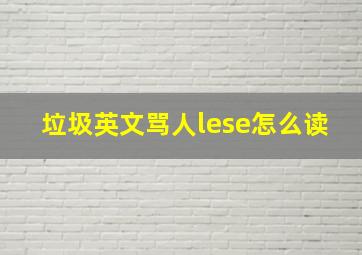 垃圾英文骂人lese怎么读